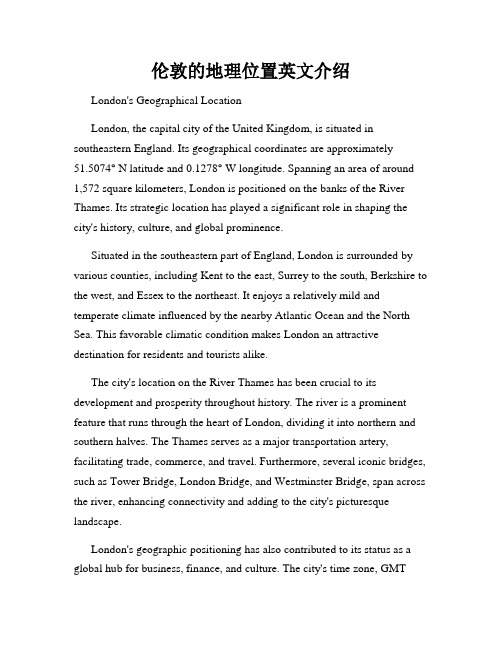 伦敦的地理位置英文介绍

London's Geographical Location

London, the capital city of the United Kingdom, is situated in southeastern England. Its geographical coordinates are approximately 51.5074° N latitude and 0.1278° W longitude. Spanning an area of around 1,572 square kilometers, London is positioned on the banks of the River Thames. Its strategic location has played a significant role in shaping the city's history, culture, and global prominence.

Situated in the southeastern part of England, London is surrounded by various counties, including Kent to the east, Surrey to the south, Berkshire to the west, and Essex to the northeast. It enjoys a relatively mild and temperate climate influenced by the nearby Atlantic Ocean and the North Sea. This favorable climatic condition makes London an attractive destination for residents and tourists alike.

The city's location on the River Thames has been crucial to its development and prosperity throughout history. The river is a prominent feature that runs through the heart of London, dividing it into northern and southern halves. The Thames serves as a major transportation artery, facilitating trade, commerce, and travel. Furthermore, several iconic bridges, such as Tower Bridge, London Bridge, and Westminster Bridge, span across the river, enhancing connectivity and adding to the city's picturesque landscape.

London's geographic positioning has also contributed to its status as a global hub for business, finance, and culture. The city's time zone, GMT